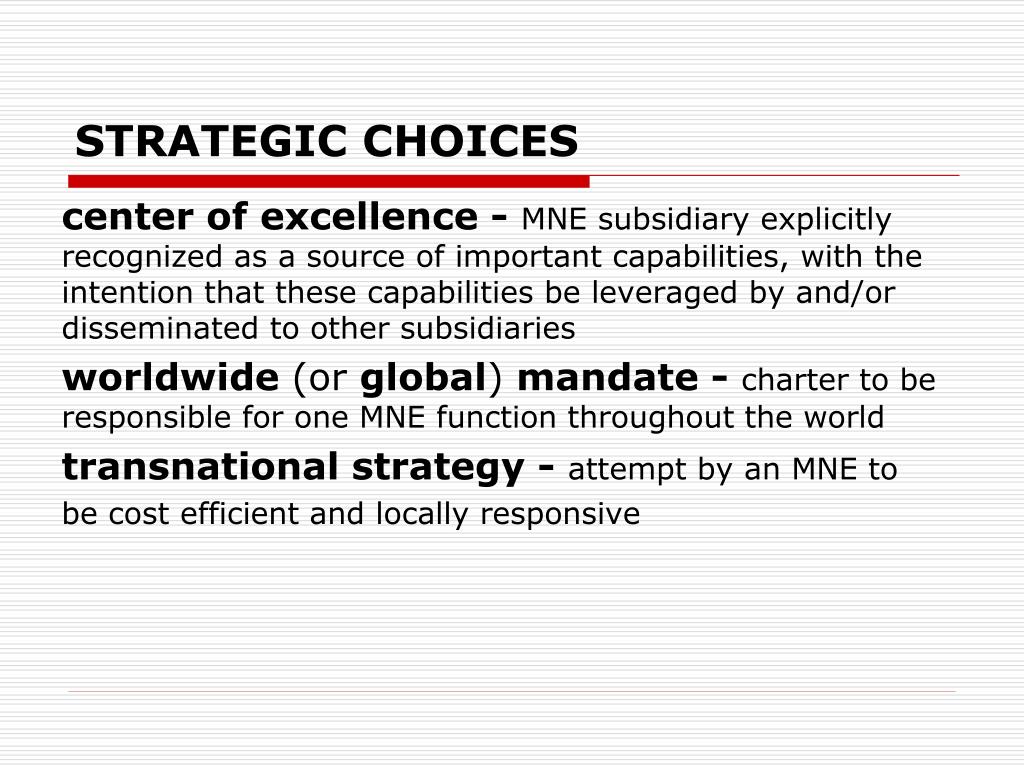 STRATEGIC CHOICES

center of excellence - MNE subsidiary explicitly recognized as a source of important capabilities, with the intention that these capabilities be leveraged by and/or disseminated to other subsidiaries

worldwide (or global) mandate - charter to be responsible for one MNE function throughout the world

transnational strategy - attempt by an MNE to be cost efficient and locally responsive